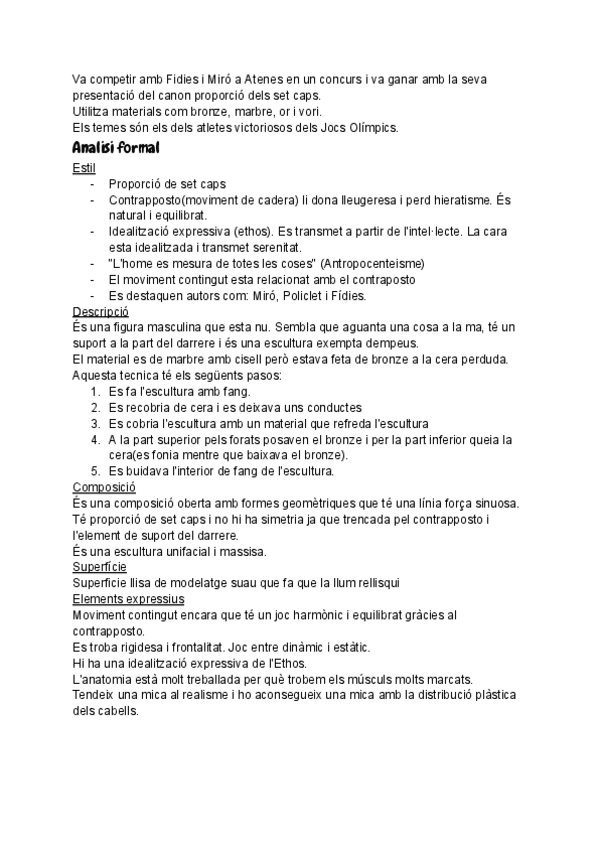 Va competir amb Fidies i Miró a Atenes en un concurs i va ganar amb la seva presentació del canon proporció dels set caps.
Utilitza materials com bronze, marbre, or i vori.
Els temes són els dels atletes victoriosos dels Jocs Olímpics.

Analisi formal

Estil
- Proporció de set caps
- Contrapposto(moviment de cadera) li dona lleugeresa i perd hieratisme. És natural i equilibrat.
- Idealització expressiva (ethos). Es transmet a partir de l'intel·lecte. La cara esta idealitzada i transmet serenitat.
- "L'home es mesura de totes les coses" (Antropocenteisme)
- El moviment contingut esta relacionat amb el contraposto
- Es destaquen autors com: Miró, Policlet i Fídies.

Descripció
És una figura masculina que esta nu. Sembla que aguanta una cosa a la ma, té un suport a la part del darrere i és una escultura exempta dempeus.
El material es de marbre amb cisell però estava feta de bronze a la cera perduda. Aquesta tecnica té els següents pasos:
1. Es fa l'escultura amb fang.
2. Es recobria de cera i es deixava uns conductes
3. Es cobria l'escultura amb un material que refreda l'escultura
4. A la part superior pels forats posaven el bronze i per la part inferior queia la cera(es fonia mentre que baixava el bronze).
5. Es buidava l'interior de fang de l'escultura.

Composició
És una composició oberta amb formes geomètriques que té una línia força sinuosa. Té proporció de set caps i no hi ha simetria ja que trencada pel contrapposto i l'element de suport del darrere.
És una escultura unifacial i massisa.

Superfície
Superficie llisa de modelatge suau que fa que la llum rellisqui

Elements expressius
Moviment contingut encara que té un joc harmònic i equilibrat gràcies al contrapposto.
Es troba rigidesa i frontalitat. Joc entre dinàmic i estàtic.
Hi ha una idealització expressiva de l'Ethos.
L'anatomia està molt treballada per què trobem els músculs molts marcats.
Tendeix una mica al realisme i ho aconsegueix una mica amb la distribució plàstica dels cabells.